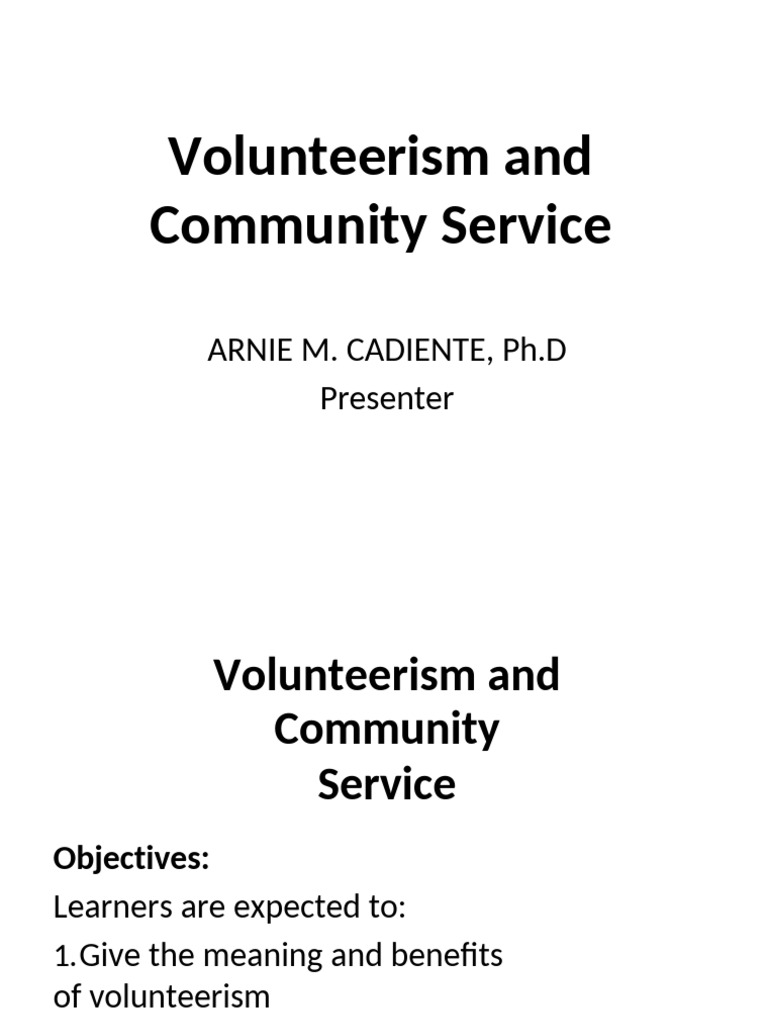 Volunteerism and Community Service

ARNIE M. CADIENTE, Ph.D
Presenter

Volunteerism and Community Service

Objectives:

Learners are expected to:

1.Give the meaning and benefits of volunteerism